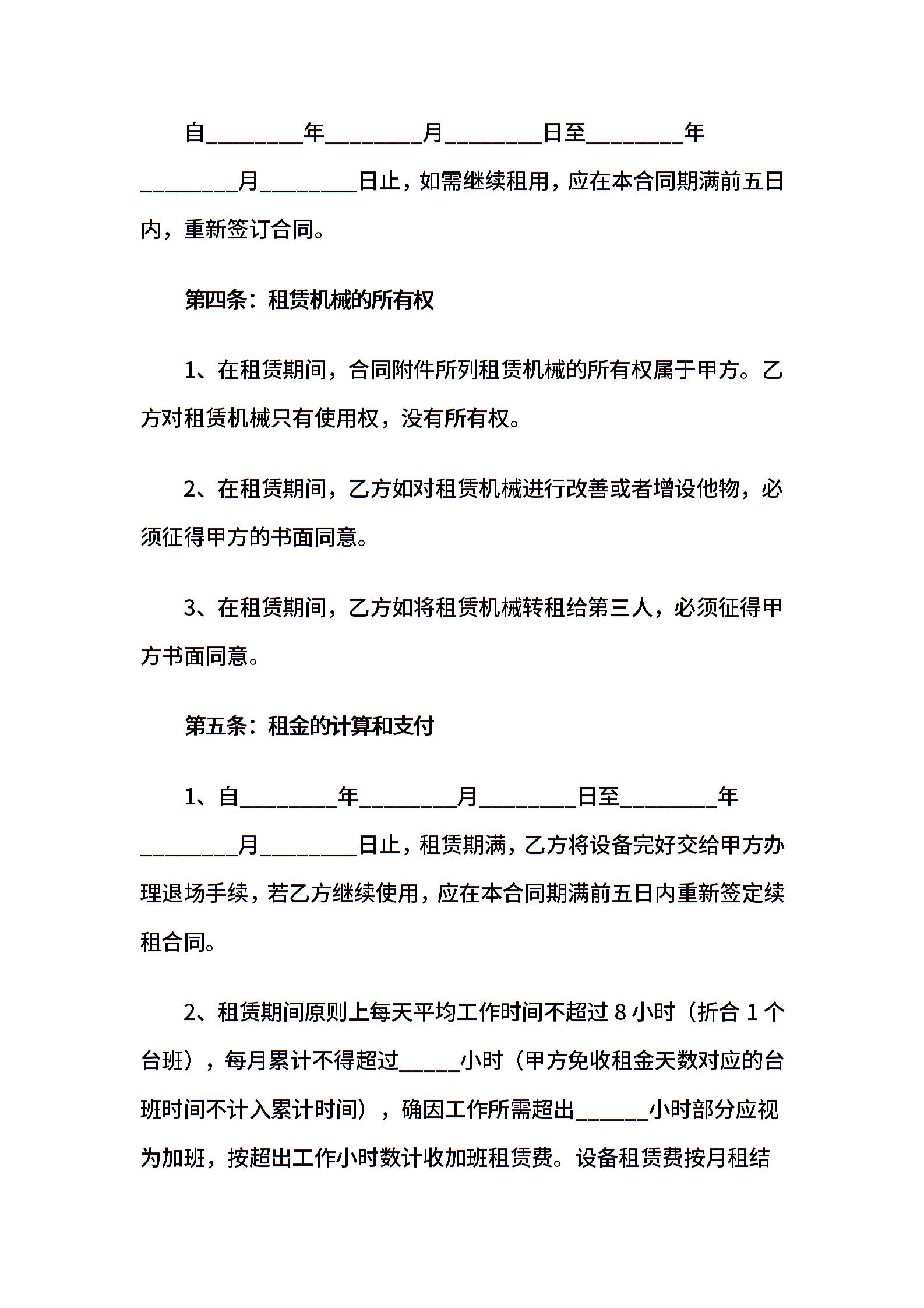 自________年________月________日至________年________月________日止，如需继续租用，应在本合同期满前五日内，重新签订合同。

第四条：租赁机械的所有权

1、在租赁期间，合同附件所列租赁机械的所有权属于甲方。乙方对租赁机械只有使用权，没有所有权。

2、在租赁期间，乙方如对租赁机械进行改善或者增设他物，必须征得甲方的书面同意。

3、在租赁期间，乙方如将租赁机械转租给第三人，必须征得甲方书面同意。

第五条：租金的计算和支付

1、自________年________月________日至________年________月________日止，租赁期满，乙方将设备完好交给甲方办理退场手续，若乙方继续使用，应在本合同期满前五日内重新签定续租合同。

2、租赁期间原则上每天平均工作时间不超过 8 小时（折合 1 个台班），每月累计不得超过_____小时（甲方免收租金天数对应的台班时间不计入累计时间），确因工作所需超出______小时部分应视为加班，按超出工作小时数计收加班租赁费。设备租赁费按月租结